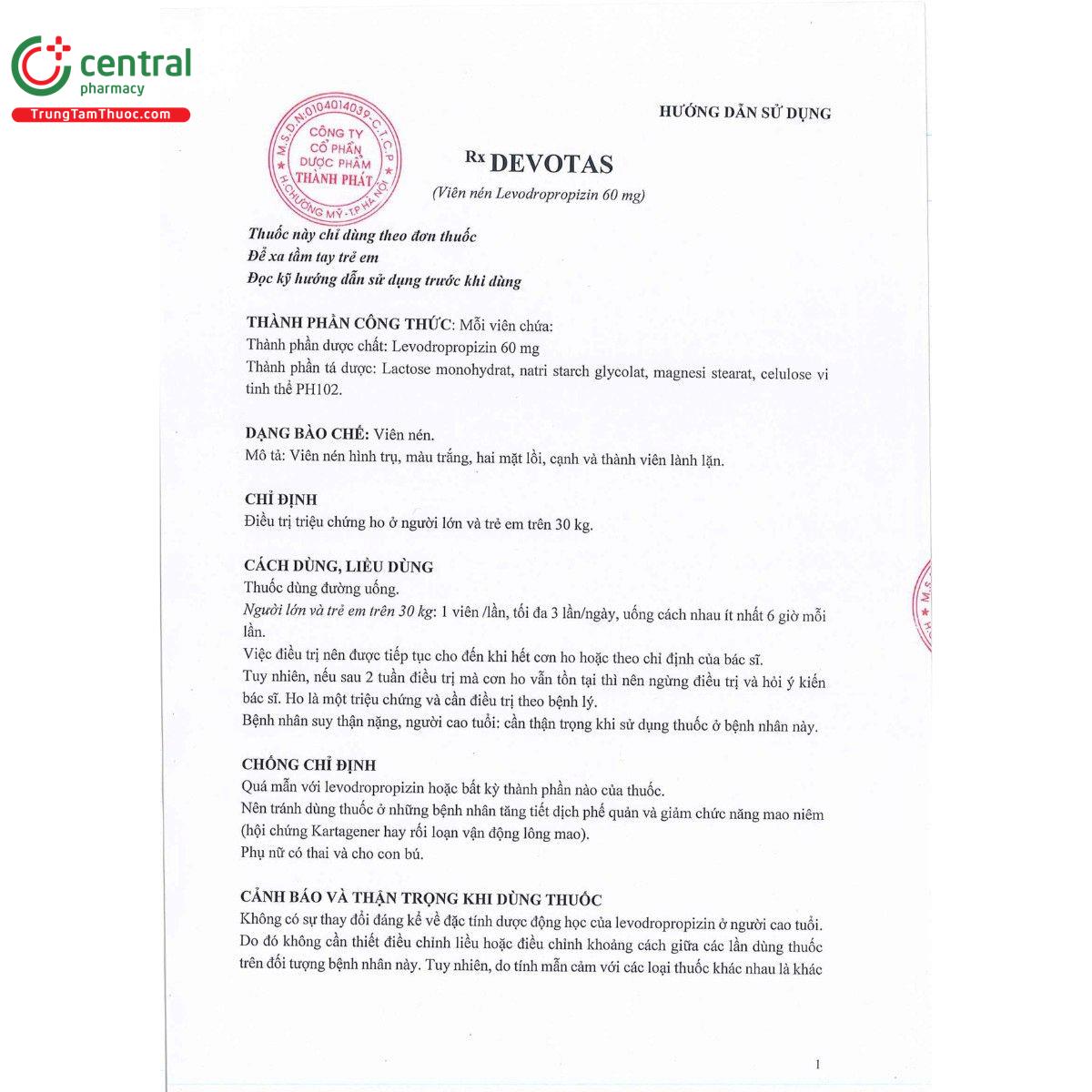 central
pharmacy
TrungTamThuoc.com

M.S.D.N:0104014039-C.T.C.P
CÔNG TY
CỔ PHẦN
DƯỢC PHẨM
THÀNH PHÁT
H.CHƯƠNG MỸ-T.P HÀ NỘI

HƯỚNG DẪN SỬ DỤNG

Rx DEVOTAS
(Viên nén Levodropropizin 60 mg)

Thuốc này chỉ dùng theo đơn thuốc
Để xa tầm tay trẻ em
Đọc kỹ hướng dẫn sử dụng trước khi dùng

THÀNH PHẦN CÔNG THỨC: Mỗi viên chứa:
Thành phần dược chất: Levodropropizin 60 mg
Thành phần tá dược: Lactose monohydrat, natri starch glycolat, magnesi stearat, celulose vi tinh thể PH102.

DẠNG BÀO CHẾ: Viên nén.
Mô tả: Viên nén hình trụ, màu trắng, hai mặt lồi, cạnh và thành viên lành lặn.

CHỈ ĐỊNH
Điều trị triệu chứng ho ở người lớn và trẻ em trên 30 kg.

CÁCH DÙNG, LIỀU DÙNG
Thuốc dùng đường uống.
Người lớn và trẻ em trên 30 kg: 1 viên /lần, tối đa 3 lần/ngày, uống cách nhau ít nhất 6 giờ mỗi lần.
Việc điều trị nên được tiếp tục cho đến khi hết cơn ho hoặc theo chỉ định của bác sĩ.
Tuy nhiên, nếu sau 2 tuần điều trị mà cơn ho vẫn tồn tại thì nên ngừng điều trị và hỏi ý kiến bác sĩ. Ho là một triệu chứng và cần điều trị theo bệnh lý.
Bệnh nhân suy thận nặng, người cao tuổi: cần thận trọng khi sử dụng thuốc ở bệnh nhân này.

CHỐNG CHỈ ĐỊNH
Quá mẫn với levodropropizin hoặc bất kỳ thành phần nào của thuốc.
Nên tránh dùng thuốc ở những bệnh nhân tăng tiết dịch phế quản và giảm chức năng mao niêm (hội chứng Kartagener hay rối loạn vận động lông mao).
Phụ nữ có thai và cho con bú.

CẢNH BÁO VÀ THẬN TRỌNG KHI DÙNG THUỐC
Không có sự thay đổi đáng kể về đặc tính dược động học của levodropropizin ở người cao tuổi. Do đó không cần thiết điều chỉnh liều hoặc điều chỉnh khoảng cách giữa các lần dùng thuốc trên đối tượng bệnh nhân này. Tuy nhiên, do tính mẫn cảm với các loại thuốc khác nhau là khác

1